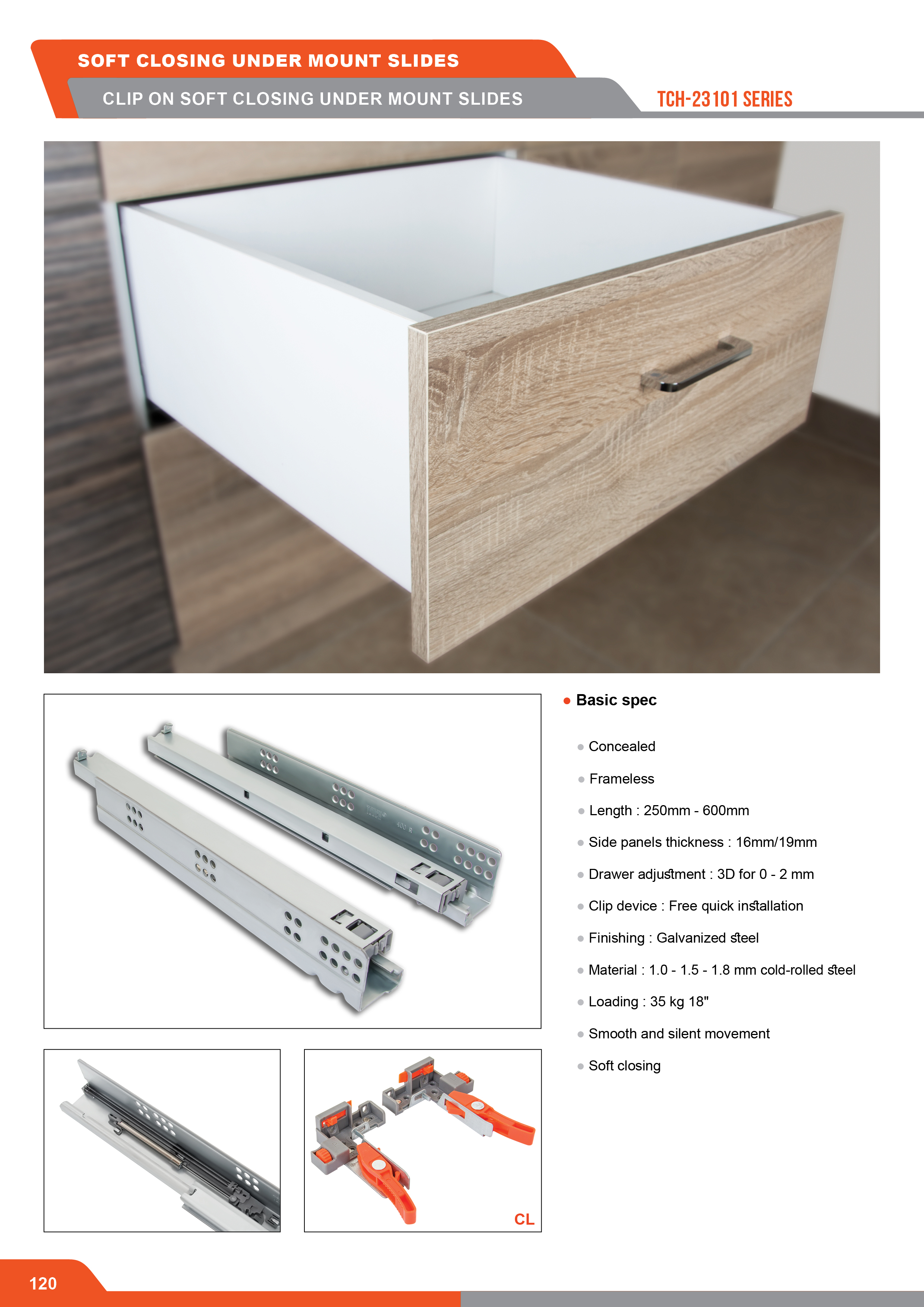 SOFT CLOSING UNDER MOUNT SLIDES

CLIP ON SOFT CLOSING UNDER MOUNT SLIDES

TCH-23101 SERIES

400 R

CL

Basic spec

Concealed

Frameless

Length : 250mm - 600mm

Side panels thickness : 16mm/19mm

Drawer adjustment : 3D for 0 - 2 mm

Clip device : Free quick installation

Finishing : Galvanized steel

Material : 1.0 - 1.5 - 1.8 mm cold-rolled steel

Loading : 35 kg 18"

Smooth and silent movement

Soft closing

120